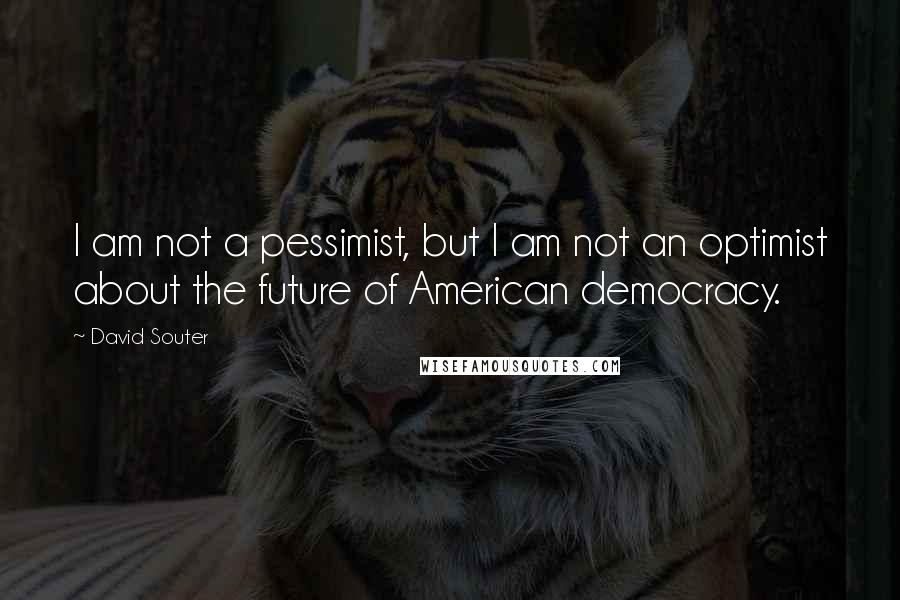 I am not a pessimist, but I am not an optimist about the future of American democracy.

~ David Souter

WISEFAMOUSQUOTES.COM